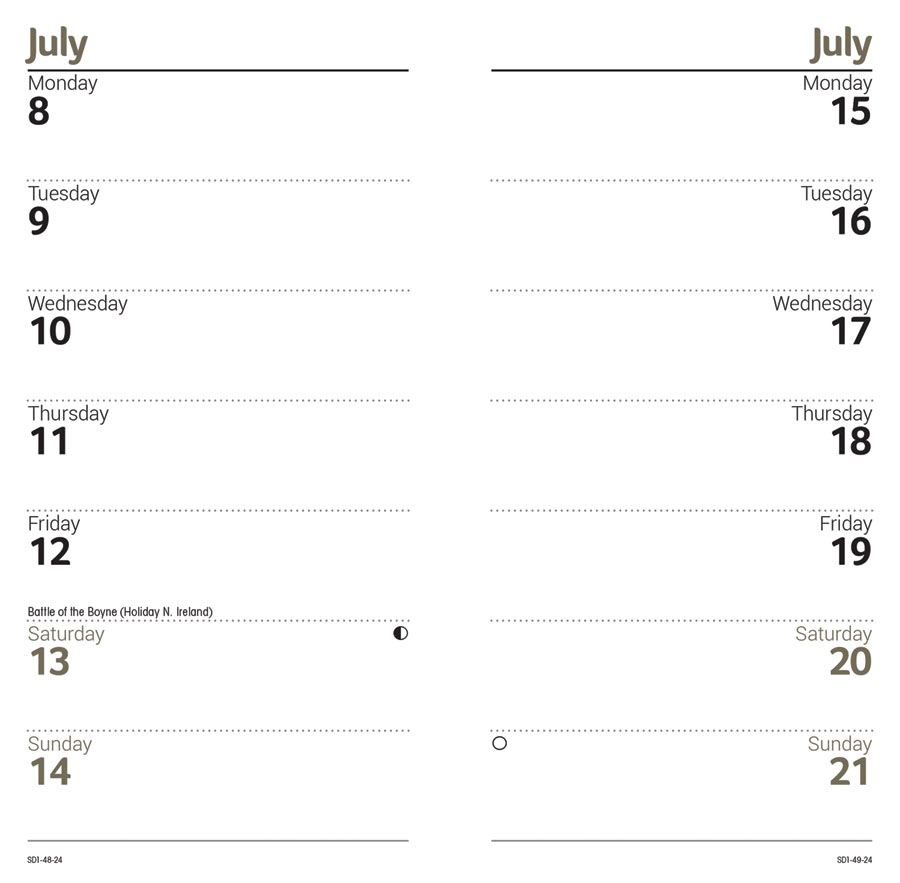 July

Monday
8

Tuesday
9

Wednesday
10

Thursday
11

Friday
12

Battle of the Boyne (Holiday N. Ireland)

Saturday
13

Sunday
14

SD1-48-24

July

Monday
15

Tuesday
16

Wednesday
17

Thursday
18

Friday
19

Saturday
20

Sunday
21

SD1-49-24